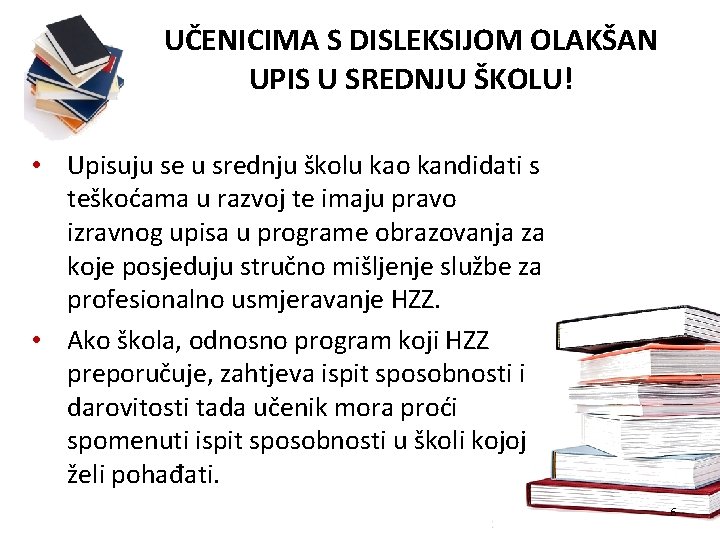 UČENICIMA S DISLEKSIJOM OLAKŠAN UPIS U SREDNJU ŠKOLU!

• Upisuju se u srednju školu kao kandidati s teškoćama u razvoj te imaju pravo izravnog upisa u programe obrazovanja za koje posjeduju stručno mišljenje službe za profesionalno usmjeravanje HZZ.

• Ako škola, odnosno program koji HZZ preporučuje, zahtjeva ispit sposobnosti i darovitosti tada učenik mora proći spomenuti ispit sposobnosti u školi kojoj želi pohađati.

6